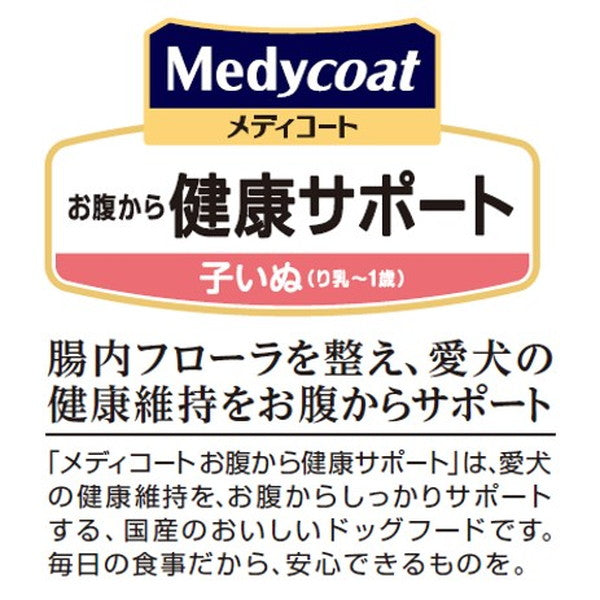 Medycoat
メディコート

お腹から健康サポート
子いぬ(り乳~1歳)

腸内フローラを整え、愛犬の健康維持をお腹からサポート

「メディコートお腹から健康サポート」は、愛犬の健康維持を、お腹からしっかりサポートする、国産のおいしいドッグフードです。毎日の食事だから、安心できるものを。